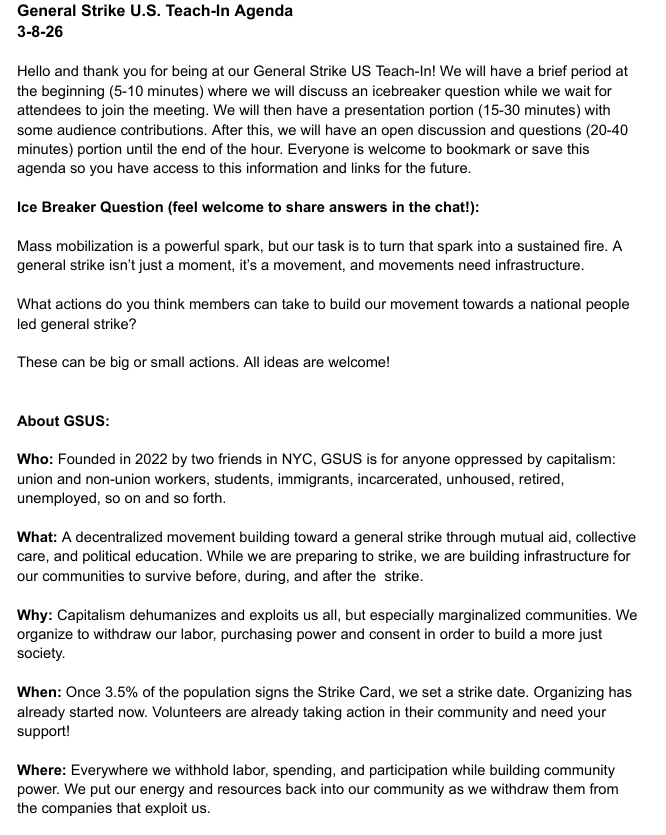 General Strike U.S. Teach-In Agenda
3-8-26

Hello and thank you for being at our General Strike US Teach-In! We will have a brief period at the beginning (5-10 minutes) where we will discuss an icebreaker question while we wait for attendees to join the meeting. We will then have a presentation portion (15-30 minutes) with some audience contributions. After this, we will have an open discussion and questions (20-40 minutes) portion until the end of the hour. Everyone is welcome to bookmark or save this agenda so you have access to this information and links for the future.

Ice Breaker Question (feel welcome to share answers in the chat!):

Mass mobilization is a powerful spark, but our task is to turn that spark into a sustained fire. A general strike isn't just a moment, it's a movement, and movements need infrastructure.

What actions do you think members can take to build our movement towards a national people led general strike?

These can be big or small actions. All ideas are welcome!

About GSUS:

Who: Founded in 2022 by two friends in NYC, GSUS is for anyone oppressed by capitalism: union and non-union workers, students, immigrants, incarcerated, unhoused, retired, unemployed, so on and so forth.

What: A decentralized movement building toward a general strike through mutual aid, collective care, and political education. While we are preparing to strike, we are building infrastructure for our communities to survive before, during, and after the strike.

Why: Capitalism dehumanizes and exploits us all, but especially marginalized communities. We organize to withdraw our labor, purchasing power and consent in order to build a more just society.

When: Once 3.5% of the population signs the Strike Card, we set a strike date. Organizing has already started now. Volunteers are already taking action in their community and need your support!

Where: Everywhere we withhold labor, spending, and participation while building community power. We put our energy and resources back into our community as we withdraw them from the companies that exploit us.